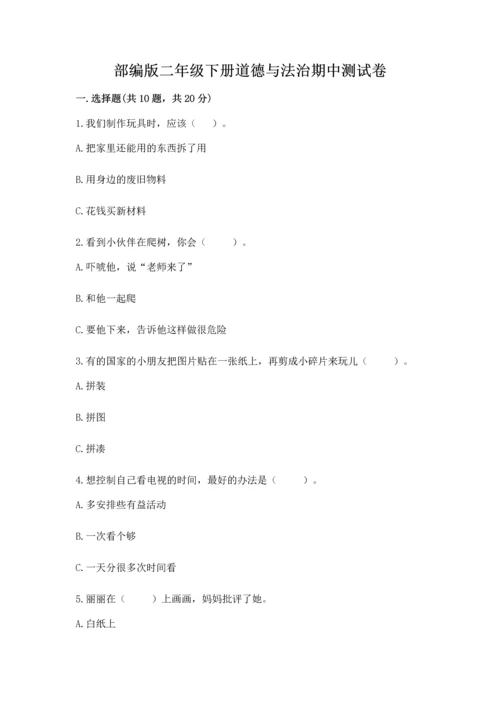 部编版二年级下册道德与法治期中测试卷

一. 选择题(共 10 题，共 20 分)

1. 我们制作玩具时，应该（　　）。

A. 把家里还能用的东西拆了用

B. 用身边的废旧物料

C. 花钱买新材料

2. 看到小伙伴在爬树，你会（　　）。

A. 吓唬他，说“老师来了”

B. 和他一起爬

C. 要他下来，告诉他这样做很危险

3. 有的国家的小朋友把图片贴在一张纸上，再剪成小碎片来玩儿（　　）。

A. 拼装

B. 拼图

C. 拼凑

4. 想控制自己看电视的时间，最好的办法是（　　）。

A. 多安排些有益活动

B. 一次看个够

C. 一天分很多次时间看

5. 丽丽在（　　）上画画，妈妈批评了她。

A. 白纸上